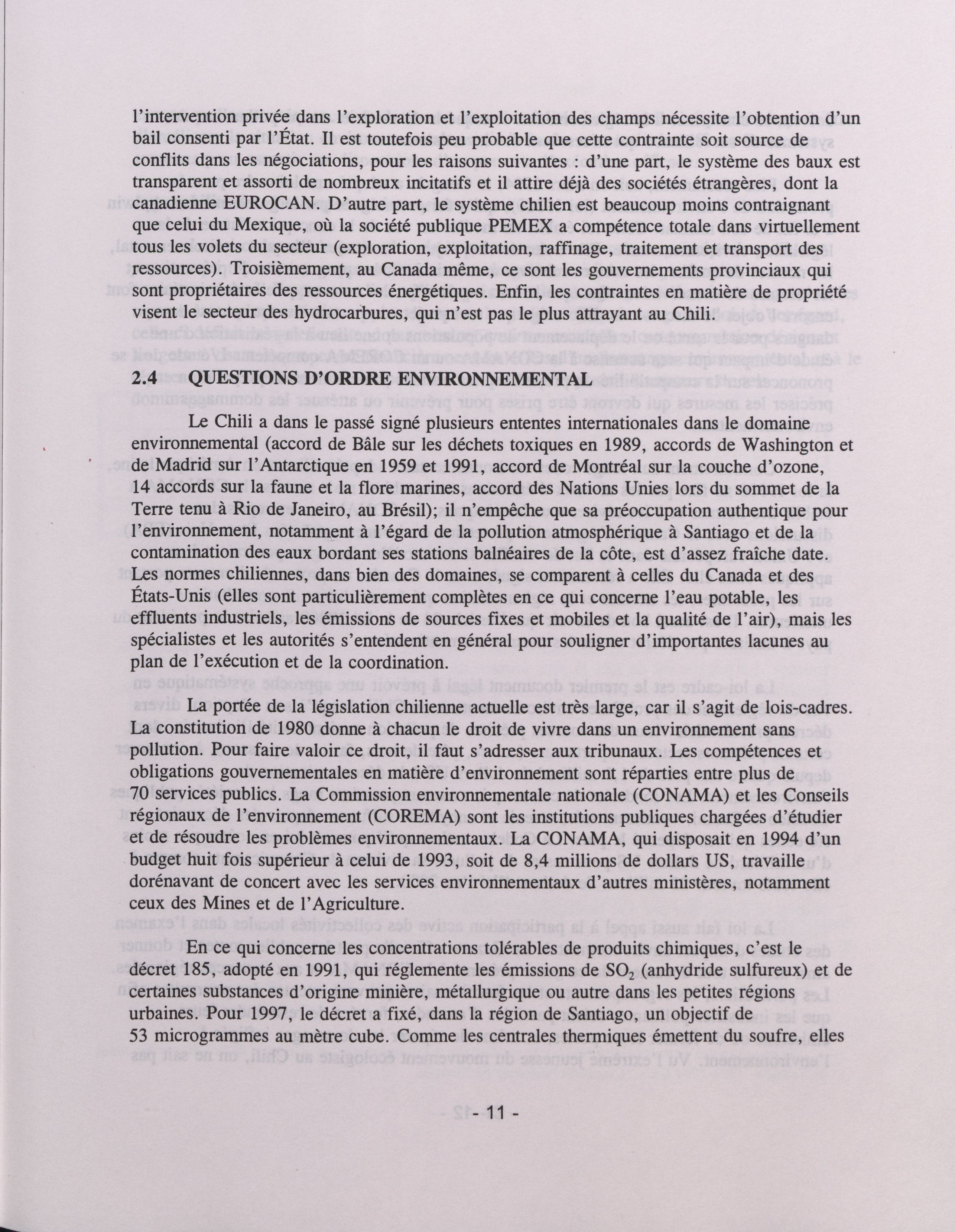 l'intervention privée dans l'exploration et l'exploitation des champs nécessite l'obtention d'un bail consenti par l'État. Il est toutefois peu probable que cette contrainte soit source de conflits dans les négociations, pour les raisons suivantes : d'une part, le système des baux est transparent et assorti de nombreux incitatifs et il attire déjà des sociétés étrangères, dont la canadienne EUROCAN. D'autre part, le système chilien est beaucoup moins contraignant que celui du Mexique, où la société publique PEMEX a compétence totale dans virtuellement tous les volets du secteur (exploration, exploitation, raffinage, traitement et transport des ressources). Troisièmement, au Canada même, ce sont les gouvernements provinciaux qui sont propriétaires des ressources énergétiques. Enfin, les contraintes en matière de propriété visent le secteur des hydrocarbures, qui n'est pas le plus attrayant au Chili.

2.4 QUESTIONS D'ORDRE ENVIRONNEMENTAL

Le Chili a dans le passé signé plusieurs ententes internationales dans le domaine environnemental (accord de Bâle sur les déchets toxiques en 1989, accords de Washington et de Madrid sur l'Antarctique en 1959 et 1991, accord de Montréal sur la couche d'ozone, 14 accords sur la faune et la flore marines, accord des Nations Unies lors du sommet de la Terre tenu à Rio de Janeiro, au Brésil); il n'empêche que sa préoccupation authentique pour l'environnement, notamment à l'égard de la pollution atmosphérique à Santiago et de la contamination des eaux bordant ses stations balnéaires de la côte, est d'assez fraîche date. Les normes chiliennes, dans bien des domaines, se comparent à celles du Canada et des États-Unis (elles sont particulièrement complètes en ce qui concerne l'eau potable, les effluents industriels, les émissions de sources fixes et mobiles et la qualité de l'air), mais les spécialistes et les autorités s'entendent en général pour souligner d'importantes lacunes au plan de l'exécution et de la coordination.

La portée de la législation chilienne actuelle est très large, car il s'agit de lois-cadres. La constitution de 1980 donne à chacun le droit de vivre dans un environnement sans pollution. Pour faire valoir ce droit, il faut s'adresser aux tribunaux. Les compétences et obligations gouvernementales en matière d'environnement sont réparties entre plus de 70 services publics. La Commission environnementale nationale (CONAMA) et les Conseils régionaux de l'environnement (COREMA) sont les institutions publiques chargées d'étudier et de résoudre les problèmes environnementaux. La CONAMA, qui disposait en 1994 d'un budget huit fois supérieur à celui de 1993, soit de 8,4 millions de dollars US, travaille dorénavant de concert avec les services environnementaux d'autres ministères, notamment ceux des Mines et de l'Agriculture.

En ce qui concerne les concentrations tolérables de produits chimiques, c'est le décret 185, adopté en 1991, qui réglemente les émissions de $SO_2$ (anhydride sulfureux) et de certaines substances d'origine minière, métallurgique ou autre dans les petites régions urbaines. Pour 1997, le décret a fixé, dans la région de Santiago, un objectif de 53 microgrammes au mètre cube. Comme les centrales thermiques émettent du soufre, elles

- 11 -